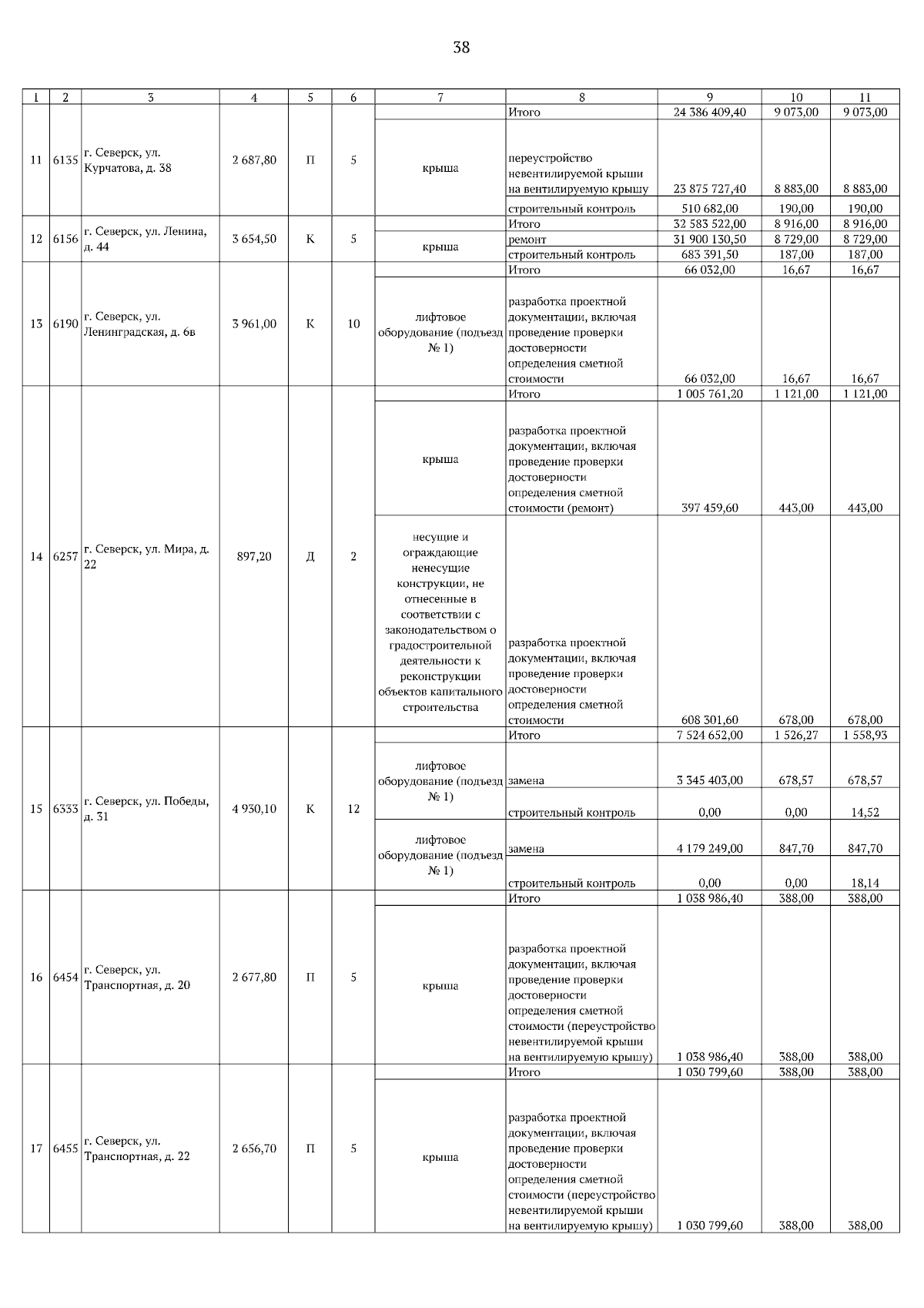 38

| 1 | 2 | 3 | 4 | 5 | 6 | 7 | 8 | 9 | 10 | 11 |
|---|---|---|---|---|---|---|---|---|---|---|
| 11 | 6135 | г. Северск, ул. Курчатова, д. 38 | 2 687,80 | П | 5 | | Итого | 24 386 409,40 | 9 073,00 | 9 073,00 |
| | | | | | | крыша | переустройство невентилируемой крыши на вентилируемую крышу | 23 875 727,40 | 8 883,00 | 8 883,00 |
| | | | | | | | строительный контроль | 510 682,00 | 190,00 | 190,00 |
| 12 | 6156 | г. Северск, ул. Ленина, д. 44 | 3 654,50 | К | 5 | | Итого | 32 583 522,00 | 8 916,00 | 8 916,00 |
| | | | | | | крыша | ремонт | 31 900 130,50 | 8 729,00 | 8 729,00 |
| | | | | | | | строительный контроль | 683 391,50 | 187,00 | 187,00 |
| 13 | 6190 | г. Северск, ул. Ленинградская, д. 6в | 3 961,00 | К | 10 | | Итого | 66 032,00 | 16,67 | 16,67 |
| | | | | | | лифтовое оборудование (подъезд № 1) | разработка проектной документации, включая проведение проверки достоверности определения сметной стоимости | 66 032,00 | 16,67 | 16,67 |
| 14 | 6257 | г. Северск, ул. Мира, д. 22 | 897,20 | Д | 2 | | Итого | 1 005 761,20 | 1 121,00 | 1 121,00 |
| | | | | | | крыша | разработка проектной документации, включая проведение проверки достоверности определения сметной стоимости (ремонт) | 397 459,60 | 443,00 | 443,00 |
| | | | | | | несущие и ограждающие ненесущие конструкции, не отнесенные в соответствии с законодательством о градостроительной деятельности к реконструкции объектов капитального строительства | разработка проектной документации, включая проведение проверки достоверности определения сметной стоимости | 608 301,60 | 678,00 | 678,00 |
| 15 | 6333 | г. Северск, ул. Победы, д. 31 | 4 930,10 | К | 12 | | Итого | 7 524 652,00 | 1 526,27 | 1 558,93 |
| | | | | | | лифтовое оборудование (подъезд № 1) | замена | 3 345 403,00 | 678,57 | 678,57 |
| | | | | | | | строительный контроль | 0,00 | 0,00 | 14,52 |
| | | | | | | лифтовое оборудование (подъезд № 1) | замена | 4 179 249,00 | 847,70 | 847,70 |
| | | | | | | | строительный контроль | 0,00 | 0,00 | 18,14 |
| 16 | 6454 | г. Северск, ул. Транспортная, д. 20 | 2 677,80 | П | 5 | | Итого | 1 038 986,40 | 388,00 | 388,00 |
| | | | | | | крыша | разработка проектной документации, включая проведение проверки достоверности определения сметной стоимости (переустройство невентилируемой крыши на вентилируемую крышу) | 1 038 986,40 | 388,00 | 388,00 |
| 17 | 6455 | г. Северск, ул. Транспортная, д. 22 | 2 656,70 | П | 5 | | Итого | 1 030 799,60 | 388,00 | 388,00 |
| | | | | | | крыша | разработка проектной документации, включая проведение проверки достоверности определения сметной стоимости (переустройство невентилируемой крыши на вентилируемую крышу) | 1 030 799,60 | 388,00 | 388,00 |